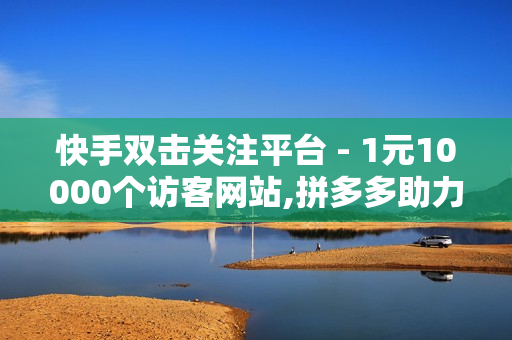 快手双击关注平台 - 1元10000个访客网站,拼多多助力